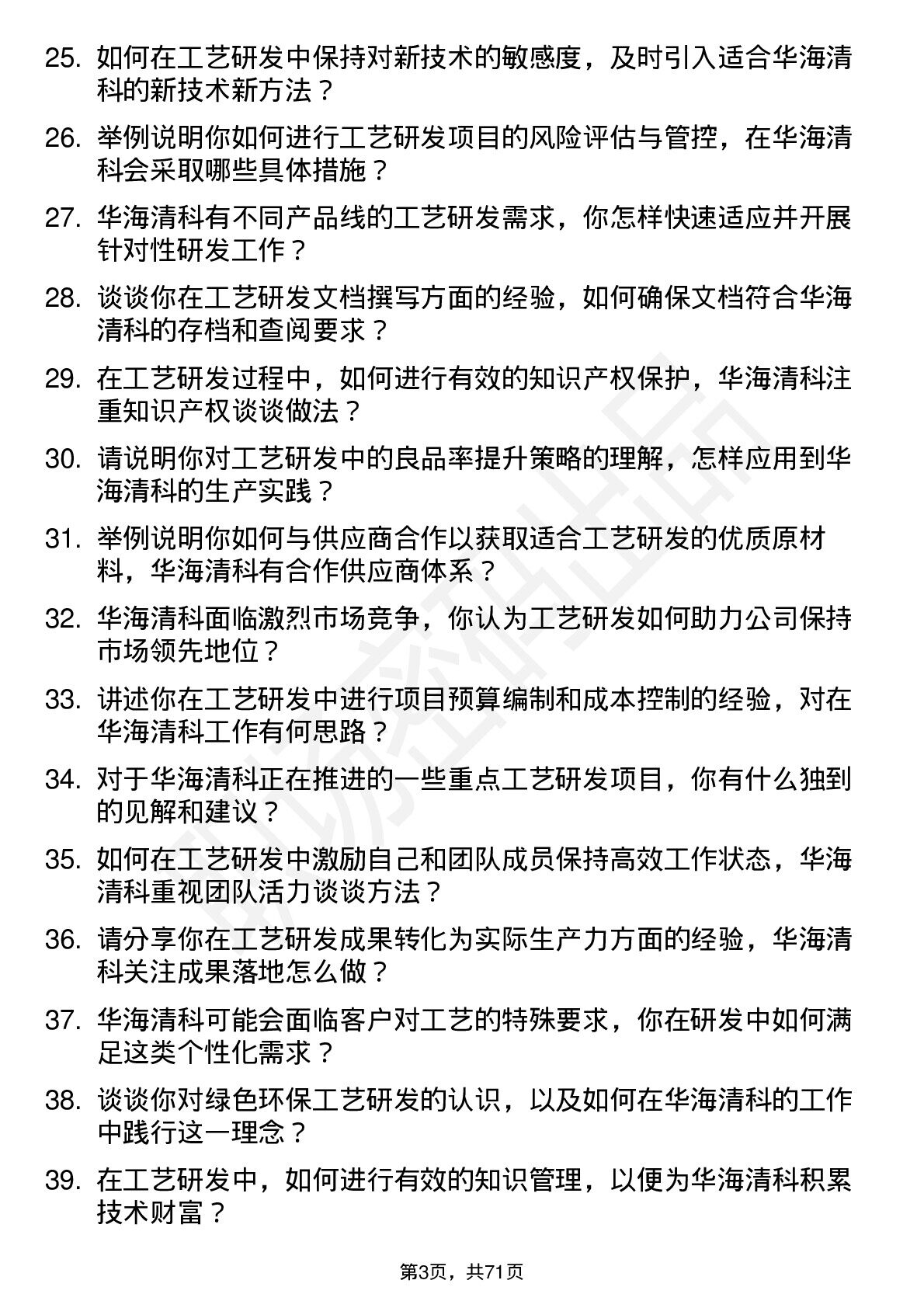 25. 如何在工艺研发中保持对新技术的敏感度，及时引入适合华海清科的新技术新方法？

26. 举例说明你如何进行工艺研发项目的风险评估与管控，在华海清科会采取哪些具体措施？

27. 华海清科有不同产品线的工艺研发需求，你怎样快速适应并开展针对性研发工作？

28. 谈谈你在工艺研发文档撰写方面的经验，如何确保文档符合华海清科的存档和查阅要求？

29. 在工艺研发过程中，如何进行有效的知识产权保护，华海清科注重知识产权谈谈做法？

30. 请说明你对工艺研发中的良品率提升策略的理解，怎样应用到华海清科的生产实践？

31. 举例说明你如何与供应商合作以获取适合工艺研发的优质原材料，华海清科有合作供应商体系？

32. 华海清科面临激烈市场竞争，你认为工艺研发如何助力公司保持市场领先地位？

33. 讲述你在工艺研发中进行项目预算编制和成本控制的经验，对在华海清科工作有何思路？

34. 对于华海清科正在推进的一些重点工艺研发项目，你有什么独到的见解和建议？

35. 如何在工艺研发中激励自己和团队成员保持高效工作状态，华海清科重视团队活力谈谈方法？

36. 请分享你在工艺研发成果转化为实际生产力方面的经验，华海清科关注成果落地怎么做？

37. 华海清科可能会面临客户对工艺的特殊要求，你在研发中如何满足这类个性化需求？

38. 谈谈你对绿色环保工艺研发的认识，以及如何在华海清科的工作中践行这一理念？

39. 在工艺研发中，如何进行有效的知识管理，以便为华海清科积累技术财富？

第3页，共71页